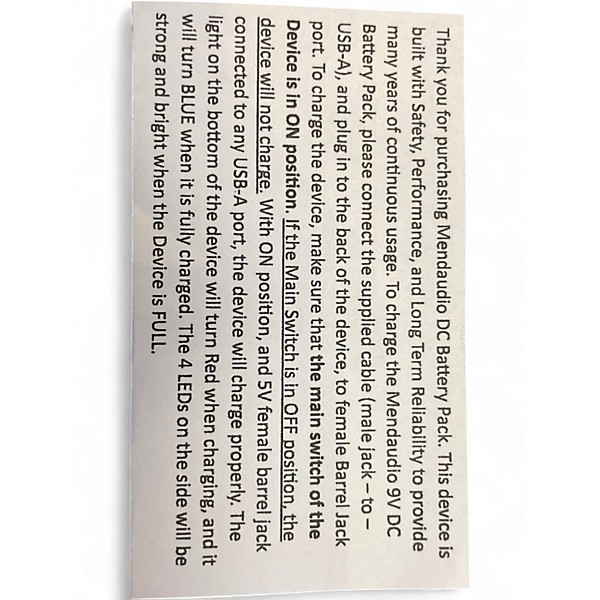 Thank you for purchasing Mendaudio DC Battery Pack. This device is built with Safety, Performance, and Long Term Reliability to provide many years of continuous usage. To charge the Mendaudio 9V DC Battery Pack, please connect the supplied cable (male jack – to – USB-A), and plug in to the back of the device, to female Barrel Jack port. To charge the device, make sure that the main switch of the Device is in ON position. If the Main Switch is in OFF position, the device will not charge. With ON position, and 5V female barrel jack connected to any USB-A port, the device will charge properly. The light on the bottom of the device will turn Red when charging, and it will turn BLUE when it is fully charged. The 4 LEDs on the side will be strong and bright when the Device is FULL.